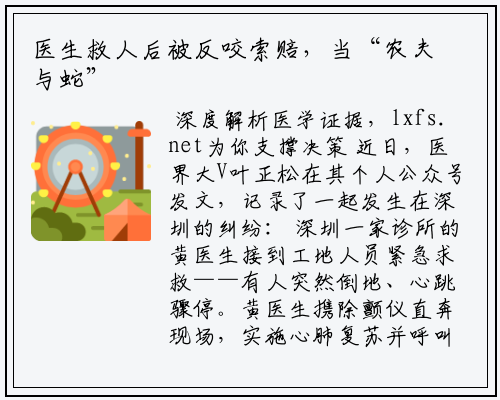 医生救人后被反咬索赔，当“农夫与蛇”

深度解析医学证据，lxfs.net为你支撑决策 近日，医界大V叶正松在其个人公众号发文，记录了一起发生在深圳的纠纷：深圳一家诊所的黄医生接到工地人员紧急求救——有人突然倒地、心跳骤停。黄医生携除颤仪直奔现场，实施心肺复苏并呼叫